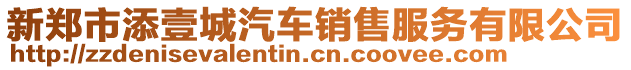 新郑市添壹城汽车销售服务有限公司
http://zzdenisevalentin.cn.coovee.com